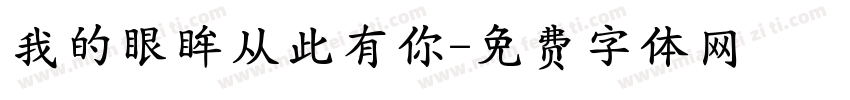 我的眼眸从此有你-免费字体网